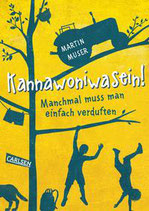 MARTIN MUSER

Kannawoniwasein!

Manchmal muss man einfach verduften

CARLSEN